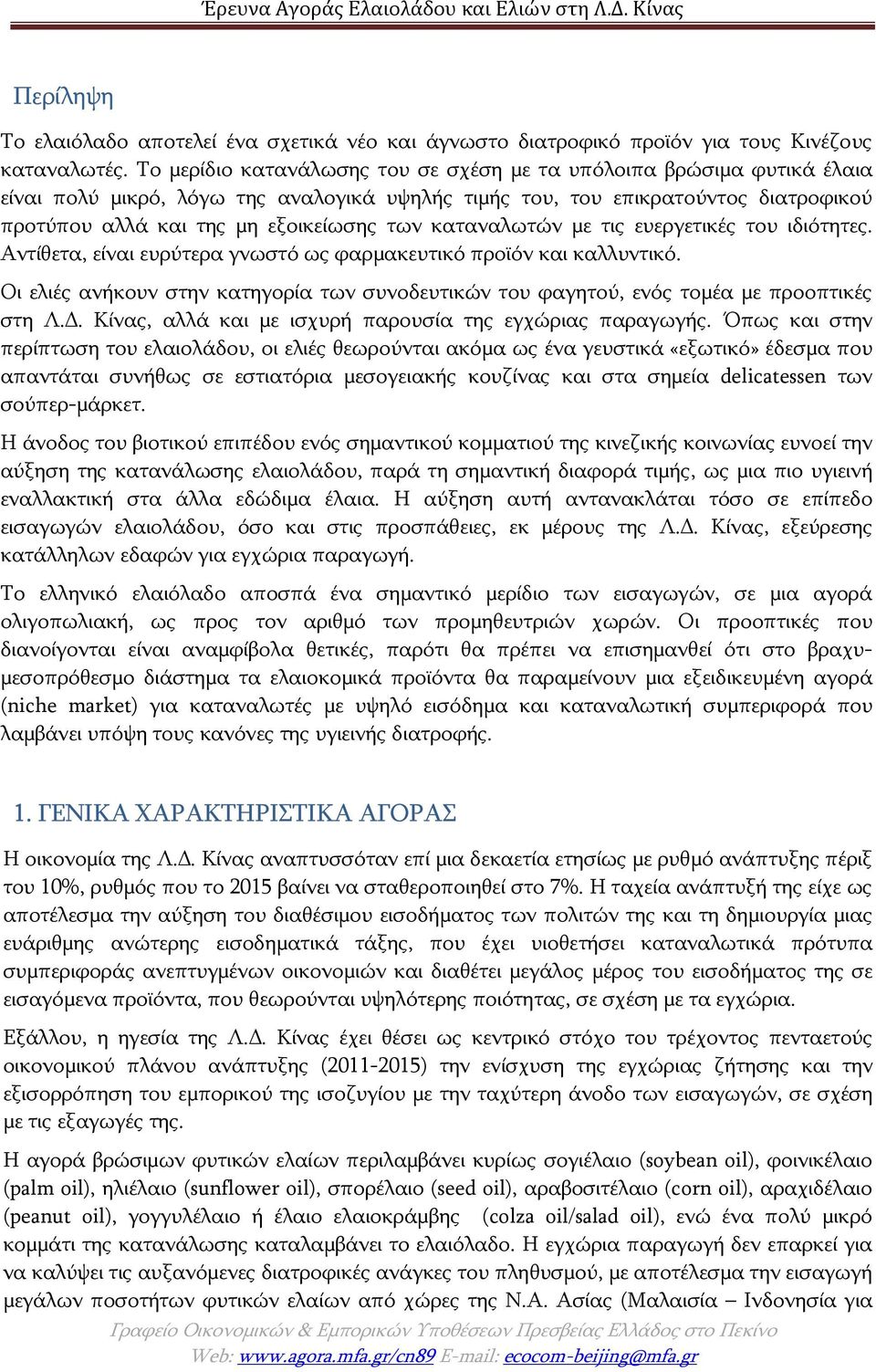 Έρευνα Αγοράς Ελαιολάδου και Ελιών στη Λ.Δ. Κίνας

Περίληψη

Το ελαιόλαδο αποτελεί ένα σχετικά νέο και άγνωστο διατροφικό προϊόν για τους Κινέζους καταναλωτές. Το μερίδιο κατανάλωσης του σε σχέση με τα υπόλοιπα βρώσιμα φυτικά έλαια είναι πολύ μικρό, λόγω της αναλογικά υψηλής τιμής του, του επικρατούντος διατροφικού προτύπου αλλά και της μη εξοικείωσης των καταναλωτών με τις ευεργετικές του ιδιότητες. Αντίθετα, είναι ευρύτερα γνωστό ως φαρμακευτικό προϊόν και καλλυντικό.

Οι ελιές ανήκουν στην κατηγορία των συνοδευτικών του φαγητού, ενός τομέα με προοπτικές στη Λ.Δ. Κίνας, αλλά και με ισχυρή παρουσία της εγχώριας παραγωγής. Όπως και στην περίπτωση του ελαιολάδου, οι ελιές θεωρούνται ακόμα ως ένα γευστικά «εξωτικό» έδεσμα που απαντάται συνήθως σε εστιατόρια μεσογειακής κουζίνας και στα σημεία delicatessen των σούπερ-μάρκετ.

Η άνοδος του βιοτικού επιπέδου ενός σημαντικού κομματιού της κινεζικής κοινωνίας ευνοεί την αύξηση της κατανάλωσης ελαιολάδου, παρά τη σημαντική διαφορά τιμής, ως μια πιο υγιεινή εναλλακτική στα άλλα εδώδιμα έλαια. Η αύξηση αυτή αντανακλάται τόσο σε επίπεδο εισαγωγών ελαιολάδου, όσο και στις προσπάθειες, εκ μέρους της Λ.Δ. Κίνας, εξεύρεσης κατάλληλων εδαφών για εγχώρια παραγωγή.

Το ελληνικό ελαιόλαδο αποσπά ένα σημαντικό μερίδιο των εισαγωγών, σε μια αγορά ολιγοπωλιακή, ως προς τον αριθμό των προμηθευτριών χωρών. Οι προοπτικές που διανοίγονται είναι αναμφίβολα θετικές, παρότι θα πρέπει να επισημανθεί ότι στο βραχυ-μεσοπρόθεσμο διάστημα τα ελαιοκομικά προϊόντα θα παραμείνουν μια εξειδικευμένη αγορά (niche market) για καταναλωτές με υψηλό εισόδημα και καταναλωτική συμπεριφορά που λαμβάνει υπόψη τους κανόνες της υγιεινής διατροφής.

1. ΓΕΝΙΚΑ ΧΑΡΑΚΤΗΡΙΣΤΙΚΑ ΑΓΟΡΑΣ

Η οικονομία της Λ.Δ. Κίνας αναπτυσσόταν επί μια δεκαετία ετησίως με ρυθμό ανάπτυξης πέριξ του 10%, ρυθμός που το 2015 βαίνει να σταθεροποιηθεί στο 7%. Η ταχεία ανάπτυξή της είχε ως αποτέλεσμα την αύξηση του διαθέσιμου εισοδήματος των πολιτών της και τη δημιουργία μιας ευάριθμης ανώτερης εισοδηματικά τάξης, που έχει υιοθετήσει καταναλωτικά πρότυπα συμπεριφοράς ανεπτυγμένων οικονομιών και διαθέτει μεγάλος μέρος του εισοδήματος της σε εισαγόμενα προϊόντα, που θεωρούνται υψηλότερης ποιότητας, σε σχέση με τα εγχώρια.

Εξάλλου, η ηγεσία της Λ.Δ. Κίνας έχει θέσει ως κεντρικό στόχο του τρέχοντος πενταετούς οικονομικού πλάνου ανάπτυξης (2011-2015) την ενίσχυση της εγχώριας ζήτησης και την εξισορρόπηση του εμπορικού της ισοζυγίου με την ταχύτερη άνοδο των εισαγωγών, σε σχέση με τις εξαγωγές της.

Η αγορά βρώσιμων φυτικών ελαίων περιλαμβάνει κυρίως σογιέλαιο (soybean oil), φοινικέλαιο (palm oil), ηλιέλαιο (sunflower oil), σπορέλαιο (seed oil), αραβοσιτέλαιο (corn oil), αραχιδέλαιο (peanut oil), γογγυλέλαιο ή έλαιο ελαιοκράμβης (colza oil/salad oil), ενώ ένα πολύ μικρό κομμάτι της κατανάλωσης καταλαμβάνει το ελαιόλαδο. Η εγχώρια παραγωγή δεν επαρκεί για να καλύψει τις αυξανόμενες διατροφικές ανάγκες του πληθυσμού, με αποτέλεσμα την εισαγωγή μεγάλων ποσοτήτων φυτικών ελαίων από χώρες της Ν.Α. Ασίας (Μαλαισία – Ινδονησία για

Γραφείο Οικονομικών & Εμπορικών Υποθέσεων Πρεσβείας Ελλάδος στο Πεκίνο
Web: www.agora.mfa.gr/cn89 E-mail: ecocom-beijing@mfa.gr